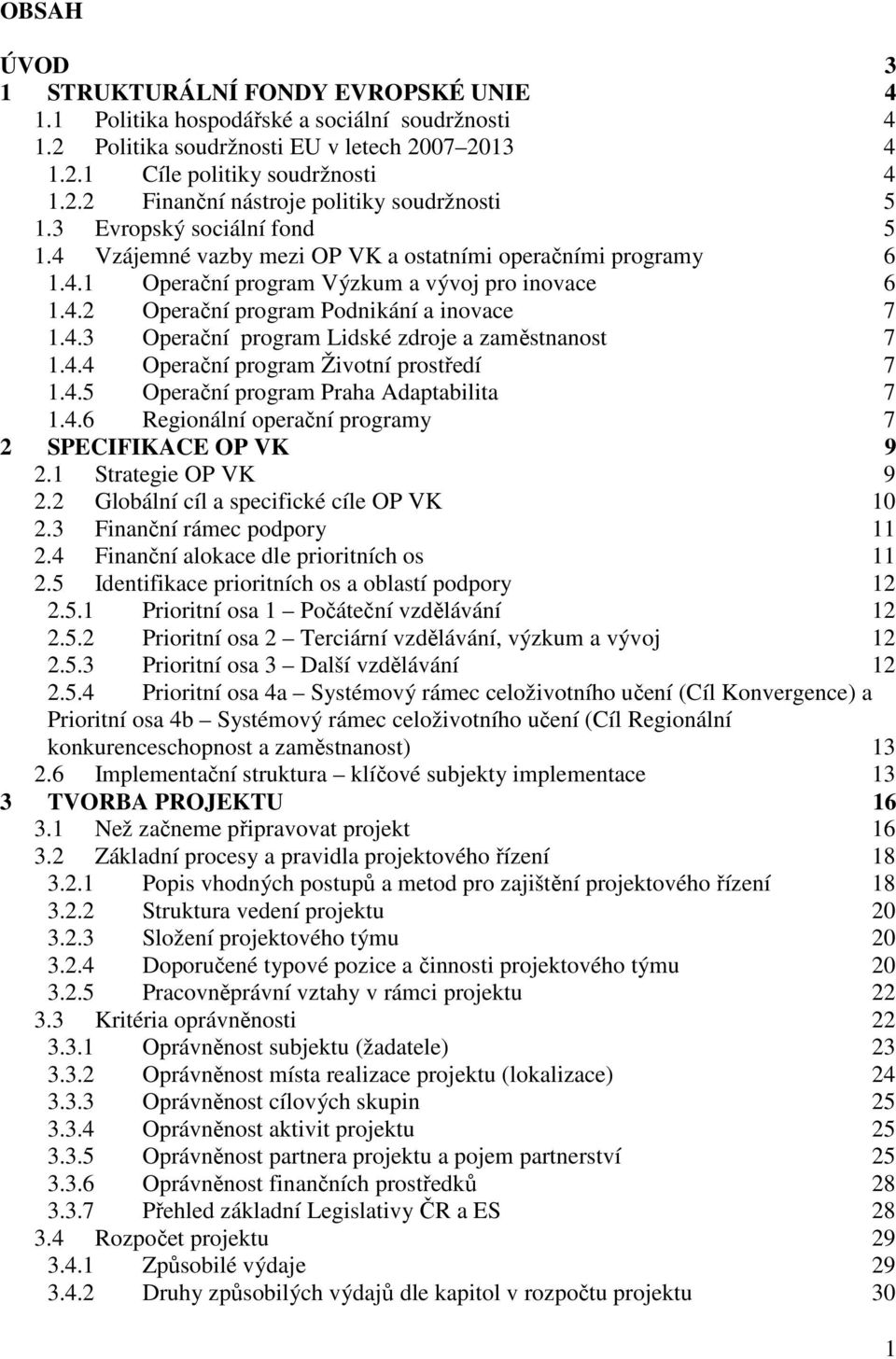 OBSAH

ÚVOD 3
1 STRUKTURÁLNÍ FONDY EVROPSKÉ UNIE 4
1.1 Politika hospodářské a sociální soudržnosti 4
1.2 Politika soudržnosti EU v letech 2007–2013 4
1.2.1 Cíle politiky soudržnosti 4
1.2.2 Finanční nástroje politiky soudržnosti 5
1.3 Evropský sociální fond 5
1.4 Vzájemné vazby mezi OP VK a ostatními operačními programy 6
1.4.1 Operační program Výzkum a vývoj pro inovace 6
1.4.2 Operační program Podnikání a inovace 7
1.4.3 Operační program Lidské zdroje a zaměstnanost 7
1.4.4 Operační program Životní prostředí 7
1.4.5 Operační program Praha Adaptabilita 7
1.4.6 Regionální operační programy 7
2 SPECIFIKACE OP VK 9
2.1 Strategie OP VK 9
2.2 Globální cíl a specifické cíle OP VK 10
2.3 Finanční rámec podpory 11
2.4 Finanční alokace dle prioritních os 11
2.5 Identifikace prioritních os a oblastí podpory 12
2.5.1 Prioritní osa 1 – Počáteční vzdělávání 12
2.5.2 Prioritní osa 2 – Terciární vzdělávání, výzkum a vývoj 12
2.5.3 Prioritní osa 3 – Další vzdělávání 12
2.5.4 Prioritní osa 4a – Systémový rámec celoživotního učení (Cíl Konvergence) a Prioritní osa 4b – Systémový rámec celoživotního učení (Cíl Regionální konkurenceschopnost a zaměstnanost) 13
2.6 Implementační struktura – klíčové subjekty implementace 13
3 TVORBA PROJEKTU 16
3.1 Než začneme připravovat projekt 16
3.2 Základní procesy a pravidla projektového řízení 18
3.2.1 Popis vhodných postupů a metod pro zajištění projektového řízení 18
3.2.2 Struktura vedení projektu 20
3.2.3 Složení projektového týmu 20
3.2.4 Doporučené typové pozice a činnosti projektového týmu 20
3.2.5 Pracovněprávní vztahy v rámci projektu 22
3.3 Kritéria oprávněnosti 22
3.3.1 Oprávněnost subjektu (žadatele) 23
3.3.2 Oprávněnost místa realizace projektu (lokalizace) 24
3.3.3 Oprávněnost cílových skupin 25
3.3.4 Oprávněnost aktivit projektu 25
3.3.5 Oprávněnost partnera projektu a pojem partnerství 25
3.3.6 Oprávněnost finančních prostředků 28
3.3.7 Přehled základní Legislativy ČR a ES 28
3.4 Rozpočet projektu 29
3.4.1 Způsobilé výdaje 29
3.4.2 Druhy způsobilých výdajů dle kapitol v rozpočtu projektu 30

1